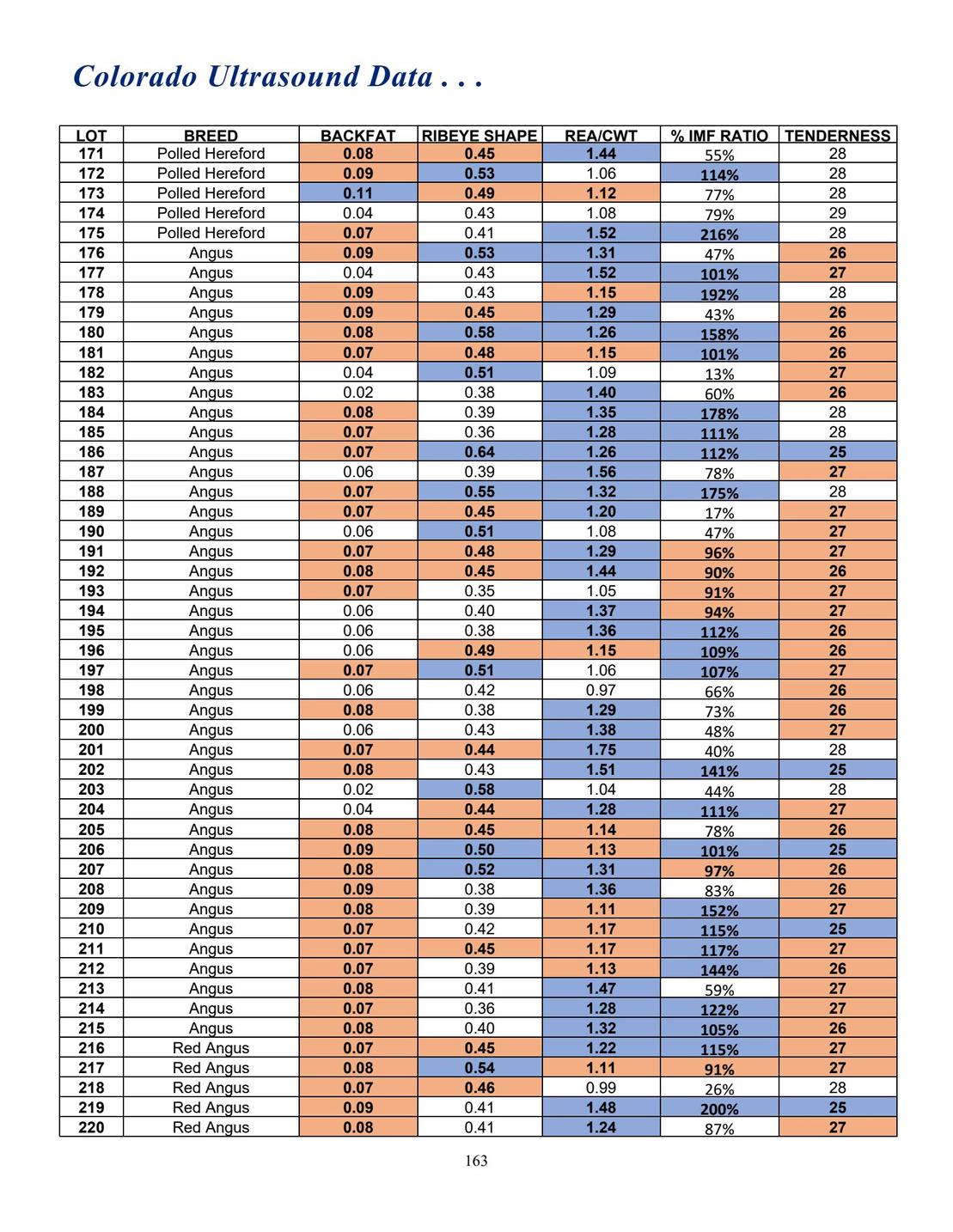 Colorado Ultrasound Data . . .

| LOT | BREED | BACKFAT | RIBEYE SHAPE | REA/CWT | % IMF RATIO | TENDERNESS |
|---|---|---|---|---|---|---|
| 171 | Polled Hereford | 0.08 | 0.45 | 1.44 | 55% | 28 |
| 172 | Polled Hereford | 0.09 | 0.53 | 1.06 | 114% | 28 |
| 173 | Polled Hereford | 0.11 | 0.49 | 1.12 | 77% | 28 |
| 174 | Polled Hereford | 0.04 | 0.43 | 1.08 | 79% | 29 |
| 175 | Polled Hereford | 0.07 | 0.41 | 1.52 | 216% | 28 |
| 176 | Angus | 0.09 | 0.53 | 1.31 | 47% | 26 |
| 177 | Angus | 0.04 | 0.43 | 1.52 | 101% | 27 |
| 178 | Angus | 0.09 | 0.43 | 1.15 | 192% | 28 |
| 179 | Angus | 0.09 | 0.45 | 1.29 | 43% | 26 |
| 180 | Angus | 0.08 | 0.58 | 1.26 | 158% | 26 |
| 181 | Angus | 0.07 | 0.48 | 1.15 | 101% | 26 |
| 182 | Angus | 0.04 | 0.51 | 1.09 | 13% | 27 |
| 183 | Angus | 0.02 | 0.38 | 1.40 | 60% | 26 |
| 184 | Angus | 0.08 | 0.39 | 1.35 | 178% | 28 |
| 185 | Angus | 0.07 | 0.36 | 1.28 | 111% | 28 |
| 186 | Angus | 0.07 | 0.64 | 1.26 | 112% | 25 |
| 187 | Angus | 0.06 | 0.39 | 1.56 | 78% | 27 |
| 188 | Angus | 0.07 | 0.55 | 1.32 | 175% | 28 |
| 189 | Angus | 0.07 | 0.45 | 1.20 | 17% | 27 |
| 190 | Angus | 0.06 | 0.51 | 1.08 | 47% | 27 |
| 191 | Angus | 0.07 | 0.48 | 1.29 | 96% | 27 |
| 192 | Angus | 0.08 | 0.45 | 1.44 | 90% | 26 |
| 193 | Angus | 0.07 | 0.35 | 1.05 | 91% | 27 |
| 194 | Angus | 0.06 | 0.40 | 1.37 | 94% | 27 |
| 195 | Angus | 0.06 | 0.38 | 1.36 | 112% | 26 |
| 196 | Angus | 0.06 | 0.49 | 1.15 | 109% | 26 |
| 197 | Angus | 0.07 | 0.51 | 1.06 | 107% | 27 |
| 198 | Angus | 0.06 | 0.42 | 0.97 | 66% | 26 |
| 199 | Angus | 0.08 | 0.38 | 1.29 | 73% | 26 |
| 200 | Angus | 0.06 | 0.43 | 1.38 | 48% | 27 |
| 201 | Angus | 0.07 | 0.44 | 1.75 | 40% | 28 |
| 202 | Angus | 0.08 | 0.43 | 1.51 | 141% | 25 |
| 203 | Angus | 0.02 | 0.58 | 1.04 | 44% | 28 |
| 204 | Angus | 0.04 | 0.44 | 1.28 | 111% | 27 |
| 205 | Angus | 0.08 | 0.45 | 1.14 | 78% | 26 |
| 206 | Angus | 0.09 | 0.50 | 1.13 | 101% | 25 |
| 207 | Angus | 0.08 | 0.52 | 1.31 | 97% | 26 |
| 208 | Angus | 0.09 | 0.38 | 1.36 | 83% | 26 |
| 209 | Angus | 0.08 | 0.39 | 1.11 | 152% | 27 |
| 210 | Angus | 0.07 | 0.42 | 1.17 | 115% | 25 |
| 211 | Angus | 0.07 | 0.45 | 1.17 | 117% | 27 |
| 212 | Angus | 0.07 | 0.39 | 1.13 | 144% | 26 |
| 213 | Angus | 0.08 | 0.41 | 1.47 | 59% | 27 |
| 214 | Angus | 0.07 | 0.36 | 1.28 | 122% | 27 |
| 215 | Angus | 0.08 | 0.40 | 1.32 | 105% | 26 |
| 216 | Red Angus | 0.07 | 0.45 | 1.22 | 115% | 27 |
| 217 | Red Angus | 0.08 | 0.54 | 1.11 | 91% | 27 |
| 218 | Red Angus | 0.07 | 0.46 | 0.99 | 26% | 28 |
| 219 | Red Angus | 0.09 | 0.41 | 1.48 | 200% | 25 |
| 220 | Red Angus | 0.08 | 0.41 | 1.24 | 87% | 27 |

163